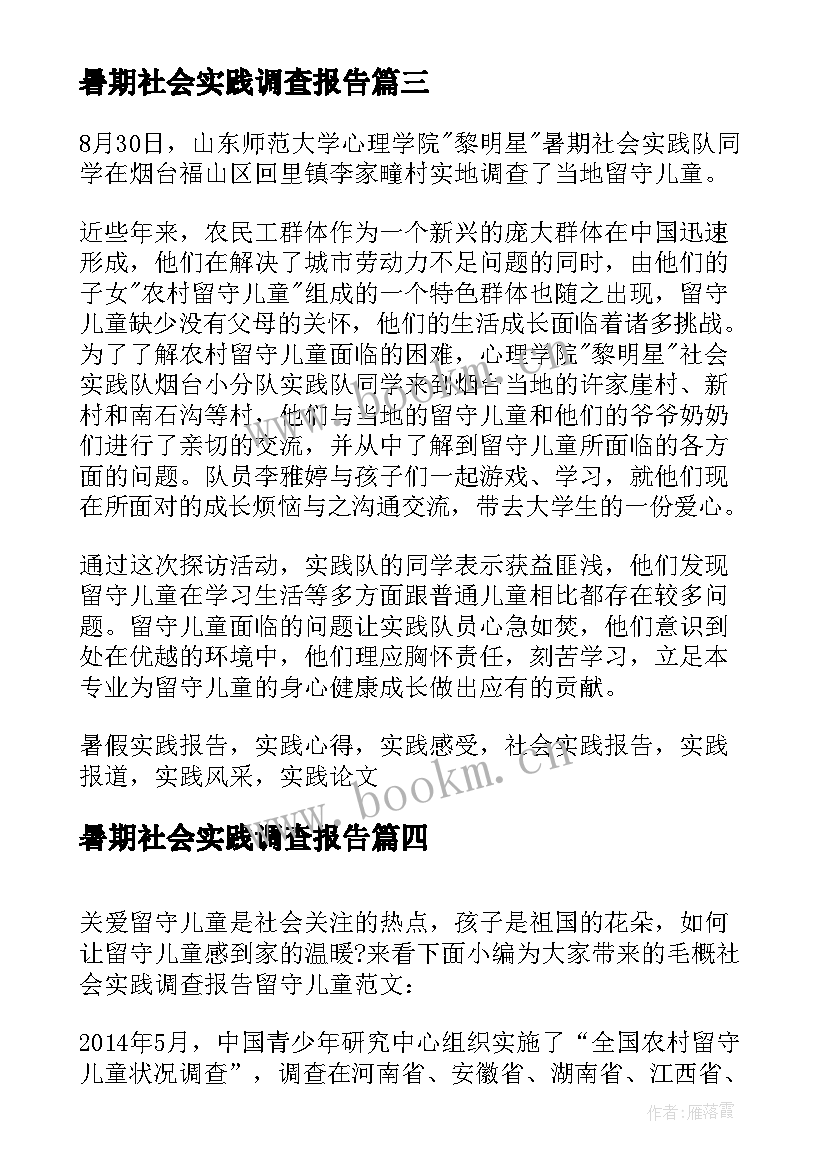 暑期社会实践调查报告篇三

8月30日，山东师范大学心理学院"黎明星"暑期社会实践队同学在烟台福山区回里镇李家疃村实地调查了当地留守儿童。

近些年来，农民工群体作为一个新兴的庞大群体在中国迅速形成，他们在解决了城市劳动力不足问题的同时，由他们的子女"农村留守儿童"组成的一个特色群体也随之出现，留守儿童缺少没有父母的关怀，他们的生活成长面临着诸多挑战。为了了解农村留守儿童面临的困难，心理学院"黎明星"社会实践队烟台小分队实践队同学来到烟台当地的许家崖村、新村和南石沟等村，他们与当地的留守儿童和他们的爷爷奶奶们进行了亲切的交流，并从中了解到留守儿童所面临的各方面的问题。队员李雅婷与孩子们一起游戏、学习，就他们现在所面对的成长烦恼与之沟通交流，带去大学生的一份爱心。

通过这次探访活动，实践队的同学表示获益匪浅，他们发现留守儿童在学习生活等多方面跟普通儿童相比都存在较多问题。留守儿童面临的问题让实践队员心急如焚，他们意识到处在优越的环境中，他们理应胸怀责任，刻苦学习，立足本专业为留守儿童的身心健康成长做出应有的贡献。

暑假实践报告，实践心得，实践感受，社会实践报告，实践报道，实践风采，实践论文

www.bookm.cn

暑期社会实践调查报告篇四

关爱留守儿童是社会关注的热点，孩子是祖国的花朵，如何让留守儿童感到家的温暖?来看下面小编为大家带来的毛概社会实践调查报告留守儿童范文：

2014年5月，中国青少年研究中心组织实施了“全国农村留守儿童状况调查”，调查在河南省、安徽省、湖南省、江西省、

作者：雁落霞